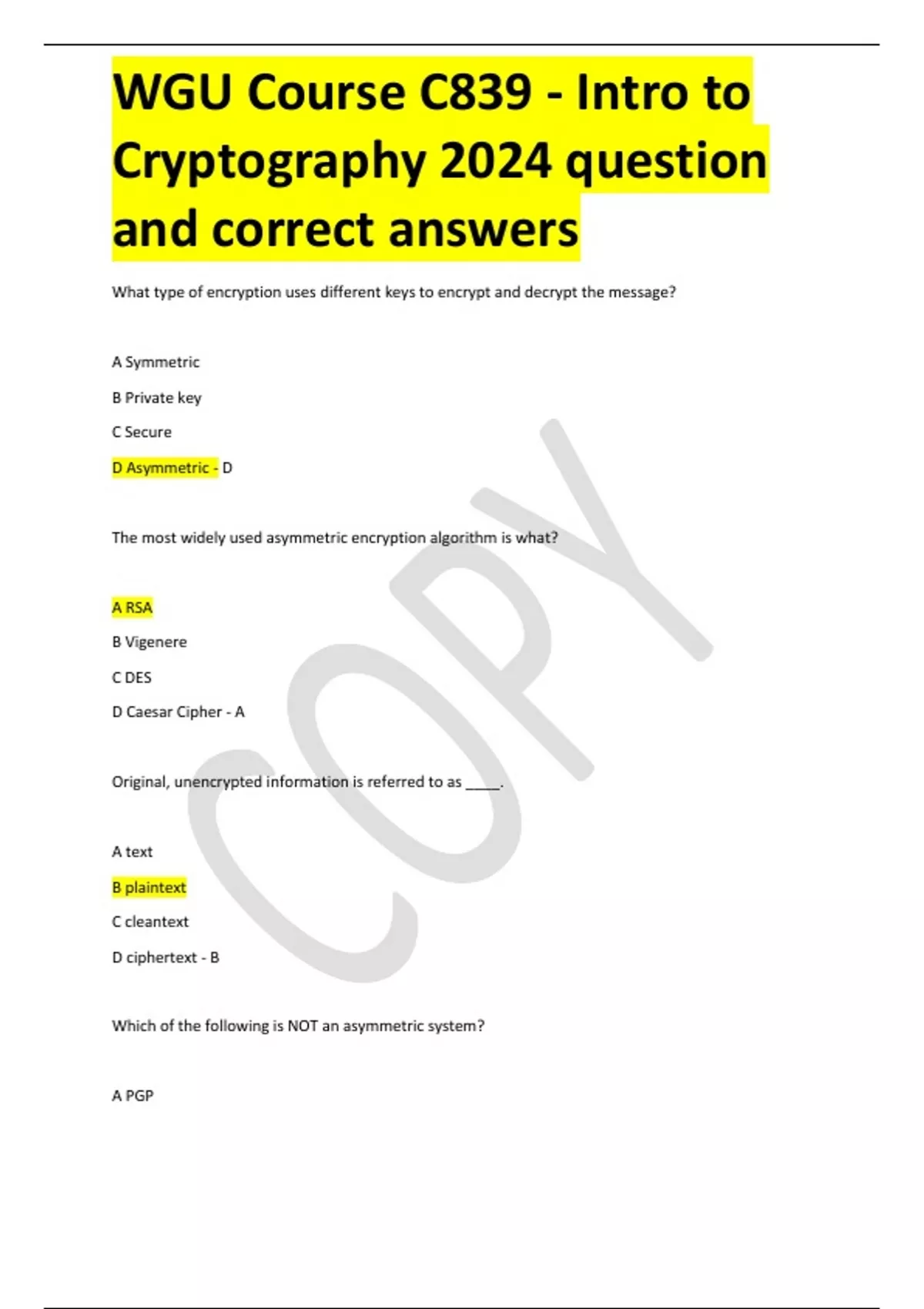 WGU Course C839 - Intro to Cryptography 2024 question and correct answers

What type of encryption uses different keys to encrypt and decrypt the message?

A Symmetric

B Private key

C Secure

D Asymmetric - D

The most widely used asymmetric encryption algorithm is what?

A RSA

B Vigenere

C DES

D Caesar Cipher - A

Original, unencrypted information is referred to as ____.

A text

B plaintext

C cleantext

D ciphertext - B

Which of the following is NOT an asymmetric system?

A PGP

COPY